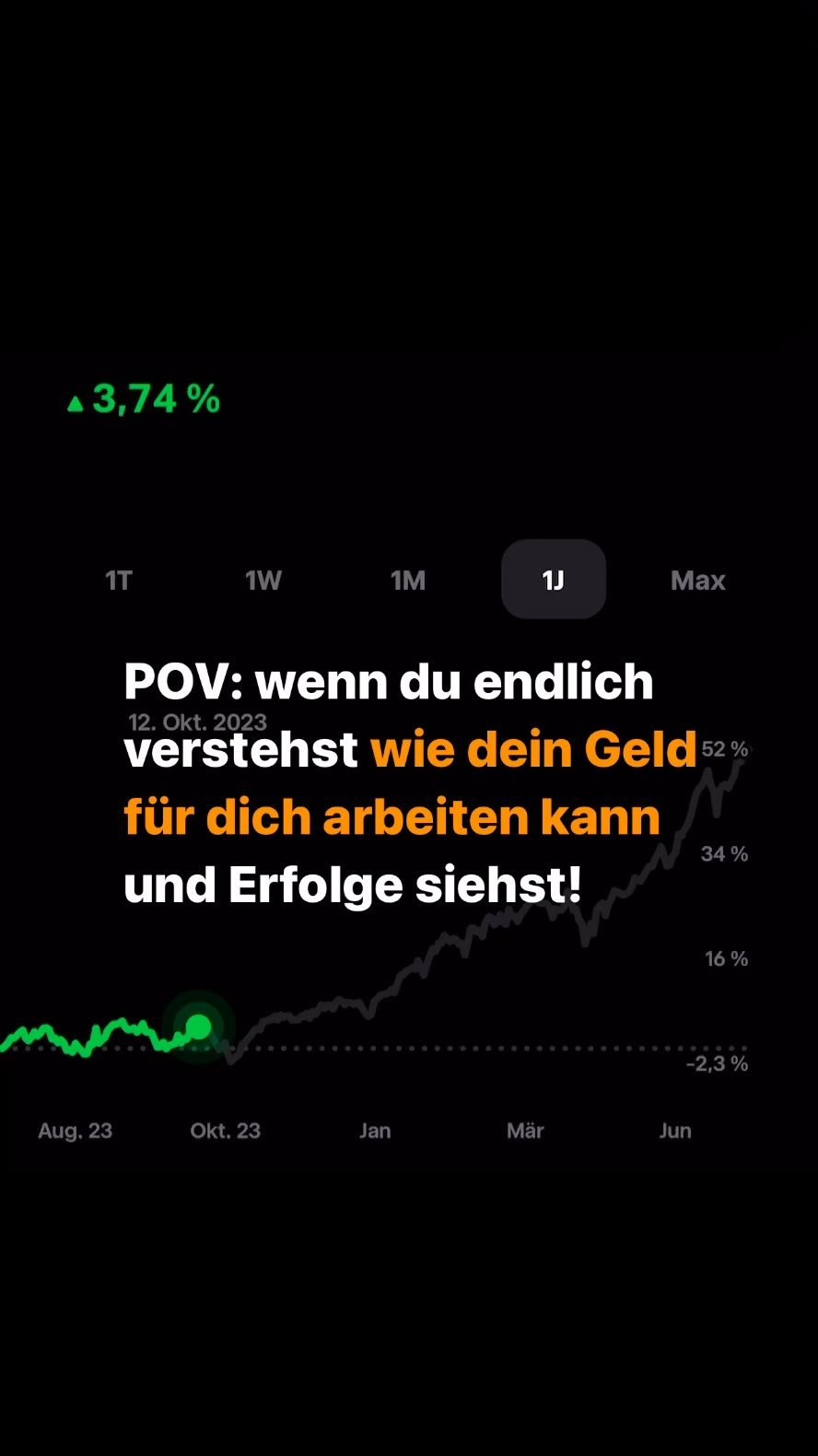 ▲ 3,74 %

1T 1W 1M 1J Max

POV: wenn du endlich verstehst wie dein Geld für dich arbeiten kann und Erfolge siehst!

12. Okt. 2023

52 %
34 %
16 %
-2,3 %

Aug. 23 Okt. 23 Jan Mär Jun